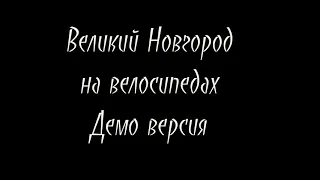 Великий Новгород
на велосипедах
Демо версия